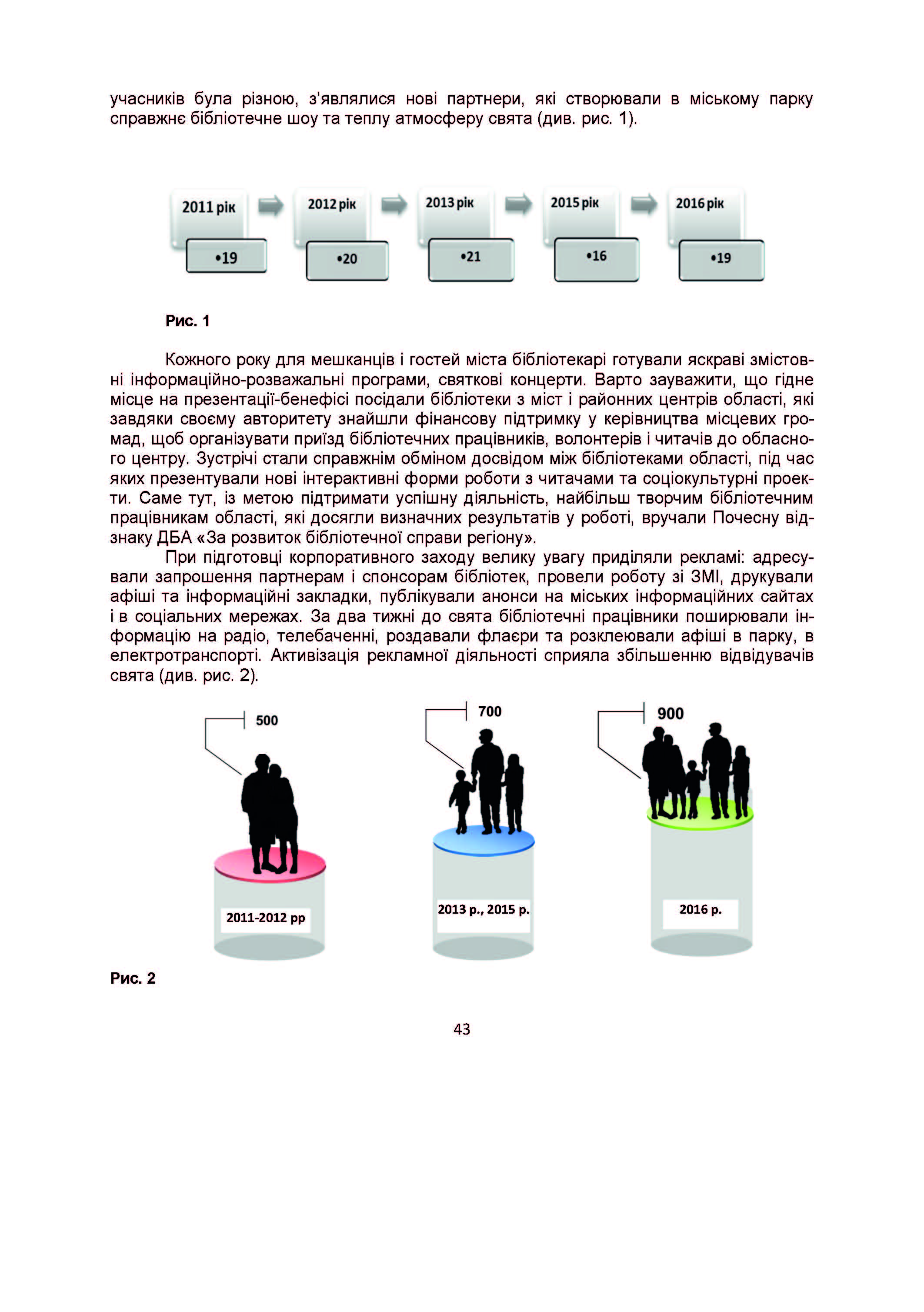 учасників була різною, з'являлися нові партнери, які створювали в міському парку справжнє бібліотечне шоу та теплу атмосферу свята (див. рис. 1).

2011 рік
•19
2012 рік
•20
2013 рік
•21
2015 рік
•16
2016 рік
•19

Рис. 1

Кожного року для мешканців і гостей міста бібліотекарі готували яскраві змістовні інформаційно-розважальні програми, святкові концерти. Варто зауважити, що гідне місце на презентації-бенефісі посідали бібліотеки з міст і районних центрів області, які завдяки своєму авторитету знайшли фінансову підтримку у керівництва місцевих громад, щоб організувати приїзд бібліотечних працівників, волонтерів і читачів до обласного центру. Зустрічі стали справжнім обміном досвідом між бібліотеками області, під час яких презентували нові інтерактивні форми роботи з читачами та соціокультурні проекти. Саме тут, із метою підтримати успішну діяльність, найбільш творчим бібліотечним працівникам області, які досягли визначних результатів у роботі, вручали Почесну відзнаку ДБА «За розвиток бібліотечної справи регіону».

При підготовці корпоративного заходу велику увагу приділяли рекламі: адресували запрошення партнерам і спонсорам бібліотек, провели роботу зі ЗМІ, друкували афіші та інформаційні закладки, публікували анонси на міських інформаційних сайтах і в соціальних мережах. За два тижні до свята бібліотечні працівники поширювали інформацію на радіо, телебаченні, роздавали флаєри та розклеювали афіші в парку, в електротранспорті. Активізація рекламної діяльності сприяла збільшенню відвідувачів свята (див. рис. 2).

500
2011-2012 рр
700
2013 р., 2015 р.
900
2016 р.

Рис. 2

43